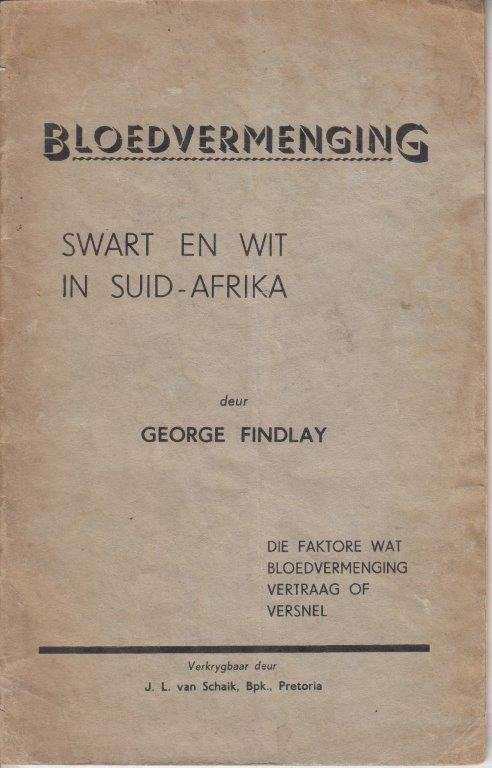 BLOEDVERMENGING

SWART EN WIT IN SUID-AFRIKA

deur

GEORGE FINDLAY

DIE FAKTORE WAT BLOEDVERMENGING VERTRAAG OF VERSNEL

Verkrygbaar deur
J. L. van Schaik, Bpk., Pretoria